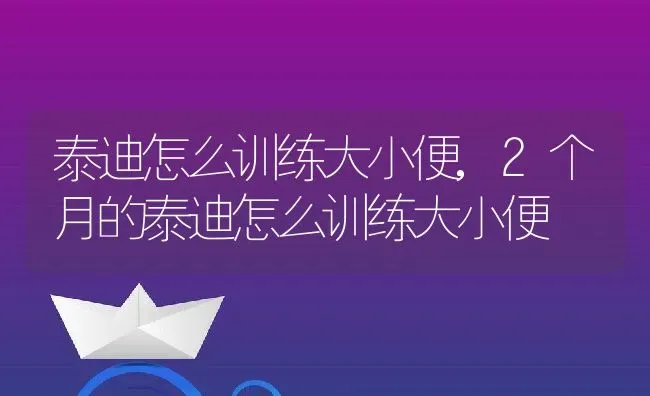 泰迪怎么训练大小便，2个月的泰迪怎么训练大小便